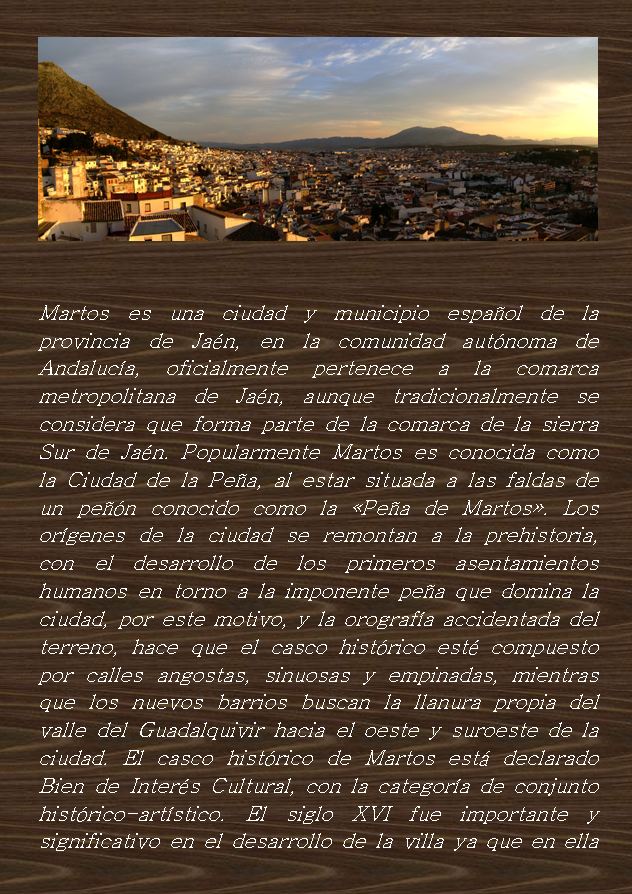 Martos es una ciudad y municipio español de la provincia de Jaén, en la comunidad autónoma de Andalucía, oficialmente pertenece a la comarca metropolitana de Jaén, aunque tradicionalmente se considera que forma parte de la comarca de la sierra Sur de Jaén. Popularmente Martos es conocida como la Ciudad de la Peña, al estar situada a las faldas de un peñón conocido como la «Peña de Martos». Los orígenes de la ciudad se remontan a la prehistoria, con el desarrollo de los primeros asentamientos humanos en torno a la imponente peña que domina la ciudad, por este motivo, y la orografía accidentada del terreno, hace que el casco histórico esté compuesto por calles angostas, sinuosas y empinadas, mientras que los nuevos barrios buscan la llanura propia del valle del Guadalquivir hacia el oeste y suroeste de la ciudad. El casco histórico de Martos está declarado Bien de Interés Cultural, con la categoría de conjunto histórico-artístico. El siglo XVI fue importante y significativo en el desarrollo de la villa ya que en ella